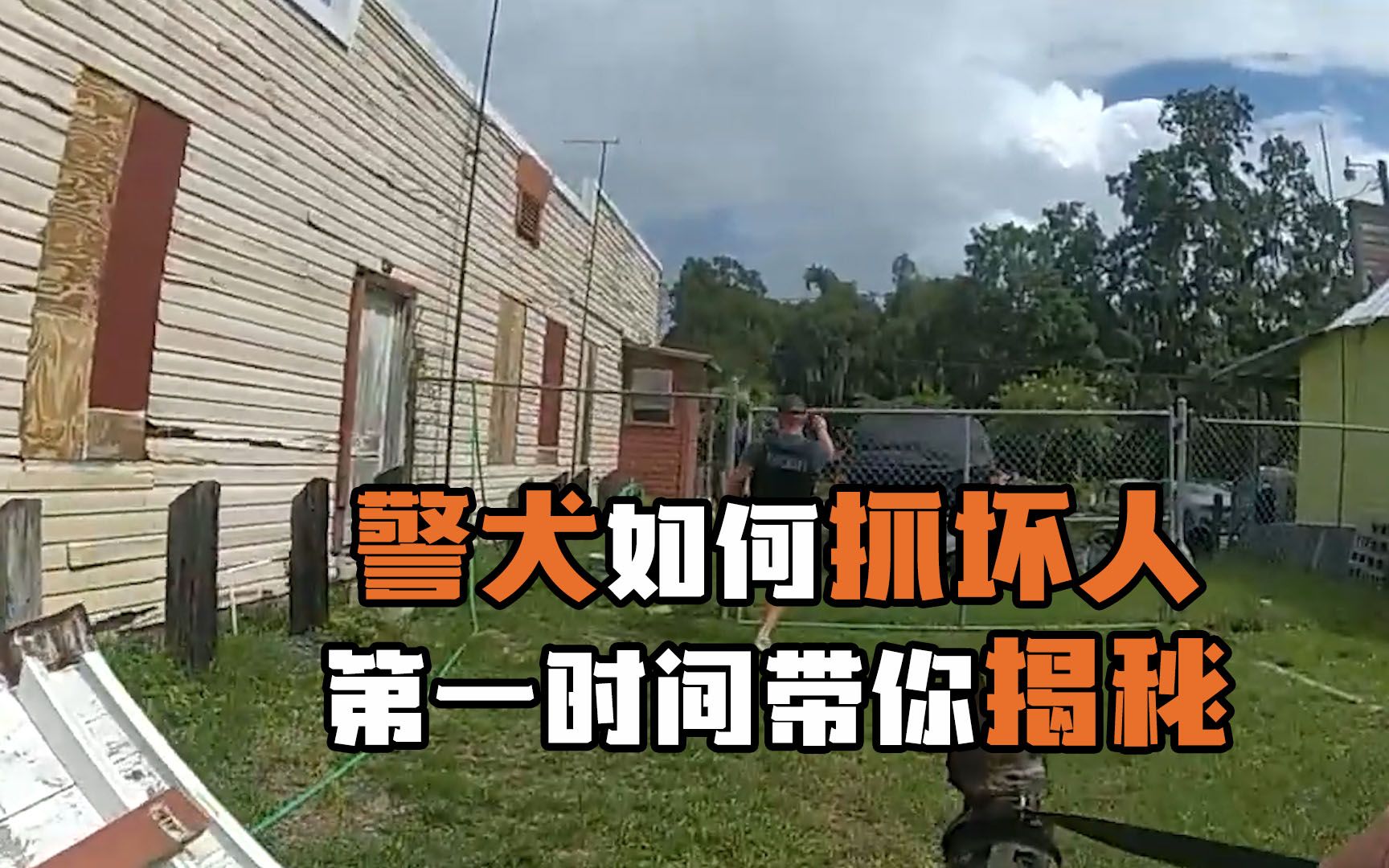 警犬如何抓坏人
第一时间带你揭秘